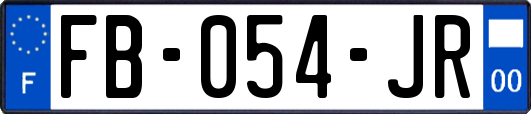 F
FB-054-JR
00